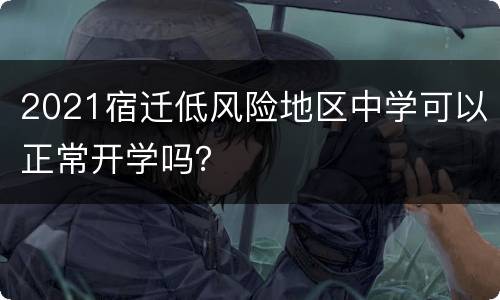 2021宿迁低风险地区中学可以正常开学吗?